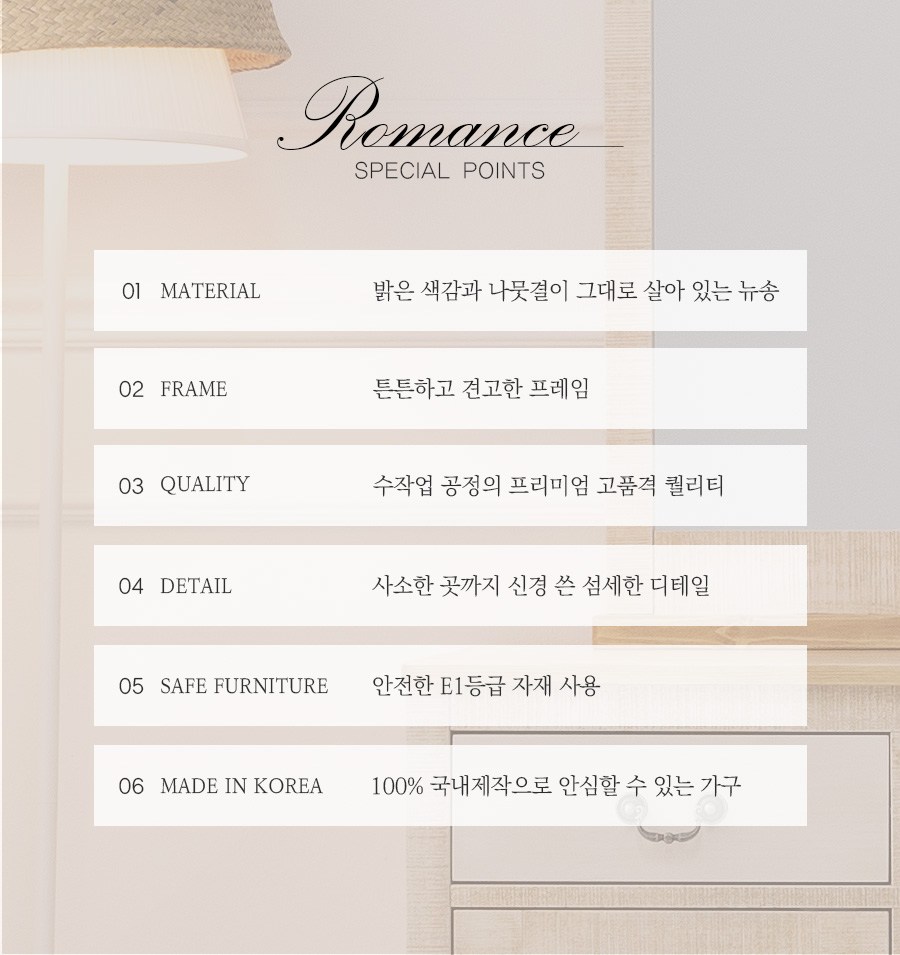 Romance
SPECIAL POINTS

01 MATERIAL 밝은 색감과 나뭇결이 그대로 살아 있는 뉴송

02 FRAME 튼튼하고 견고한 프레임

03 QUALITY 수작업 공정의 프리미엄 고품격 퀄리티

04 DETAIL 사소한 곳까지 신경 쓴 섬세한 디테일

05 SAFE FURNITURE 안전한 E1등급 자재 사용

06 MADE IN KOREA 100% 국내제작으로 안심할 수 있는 가구